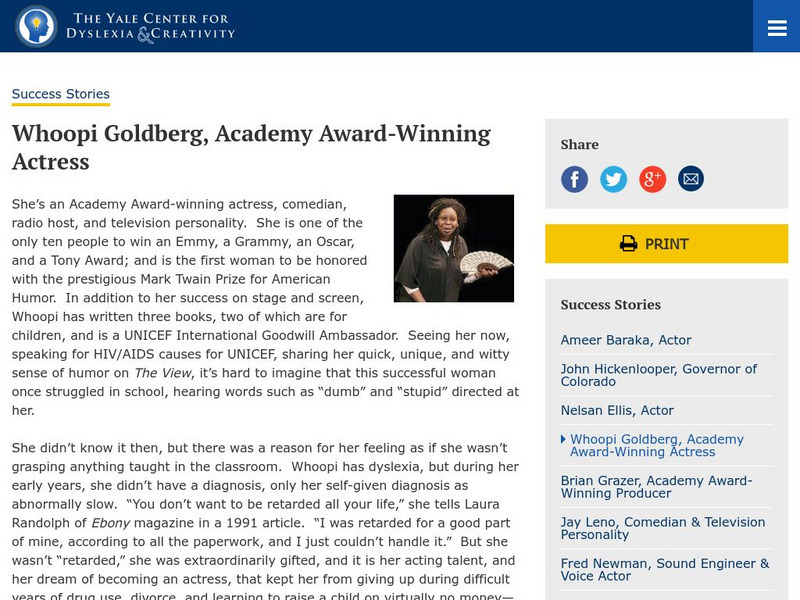 THE YALE CENTER FOR DYSLEXIA & CREATIVITY

Success Stories

Whoopi Goldberg, Academy Award-Winning Actress

She's an Academy Award-winning actress, comedian, radio host, and television personality. She is one of the only ten people to win an Emmy, a Grammy, an Oscar, and a Tony Award; and is the first woman to be honored with the prestigious Mark Twain Prize for American Humor. In addition to her success on stage and screen, Whoopi has written three books, two of which are for children, and is a UNICEF International Goodwill Ambassador. Seeing her now, speaking for HIV/AIDS causes for UNICEF, sharing her quick, unique, and witty sense of humor on The View, it's hard to imagine that this successful woman once struggled in school, hearing words such as "dumb" and "stupid" directed at her.

She didn't know it then, but there was a reason for her feeling as if she wasn't grasping anything taught in the classroom. Whoopi has dyslexia, but during her early years, she didn't have a diagnosis, only her self-given diagnosis as abnormally slow. "You don't want to be retarded all your life," she tells Laura Randolph of Ebony magazine in a 1991 article. "I was retarded for a good part of mine, according to all the paperwork, and I just couldn't handle it." But she wasn't "retarded," she was extraordinarily gifted, and it is her acting talent, and her dream of becoming an actress, that kept her from giving up during difficult years of drug use, divorce, and learning to raise a child on virtually no money—

Share

PRINT

Success Stories

Ameer Baraka, Actor

John Hickenlooper, Governor of Colorado

Nelsan Ellis, Actor

Whoopi Goldberg, Academy Award-Winning Actress

Brian Grazer, Academy Award-Winning Producer

Jay Leno, Comedian & Television Personality

Fred Newman, Sound Engineer & Voice Actor